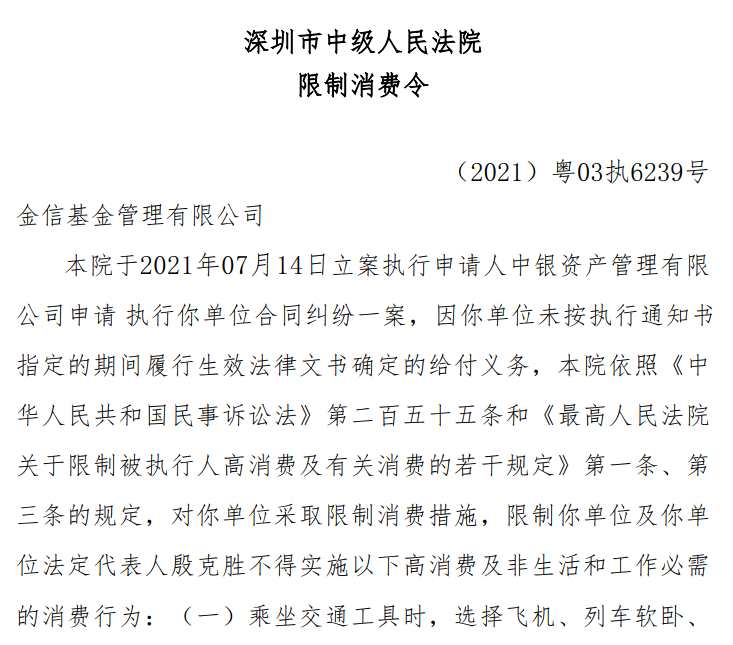 深圳市中级人民法院
限制消费令

（2021）粤03执6239号

金信基金管理有限公司

本院于2021年07月14日立案执行申请人中银资产管理有限公司申请 执行你单位合同纠纷一案，因你单位未按执行通知书指定的期间履行生效法律文书确定的给付义务，本院依照《中华人民共和国民事诉讼法》第二百五十五条和《最高人民法院关于限制被执行人高消费及有关消费的若干规定》第一条、第三条的规定，对你单位采取限制消费措施，限制你单位及你单位法定代表人殷克胜不得实施以下高消费及非生活和工作必需的消费行为：（一）乘坐交通工具时，选择飞机、列车软卧、